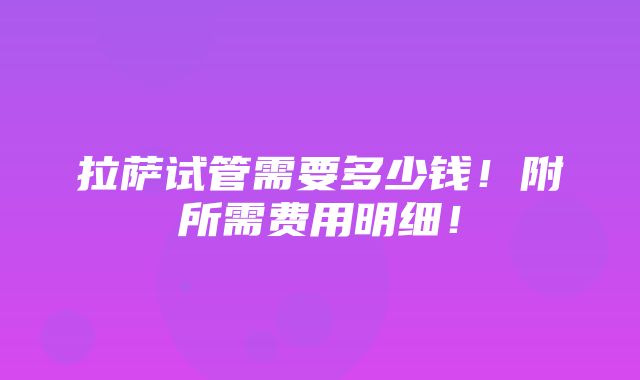 拉萨试管需要多少钱！附所需费用明细！